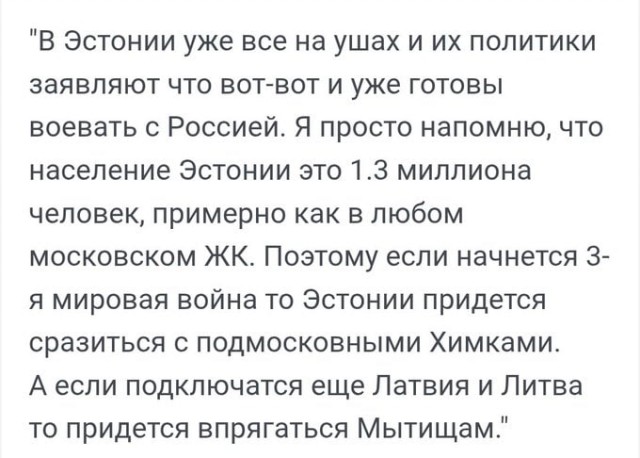 "В Эстонии уже все на ушах и их политики заявляют что вот-вот и уже готовы воевать с Россией. Я просто напомню, что население Эстонии это 1.3 миллиона человек, примерно как в любом московском ЖК. Поэтому если начнется 3-я мировая война то Эстонии придется сразиться с подмосковными Химками.
А если подключатся еще Латвия и Литва то придется впрягаться Мытищам."